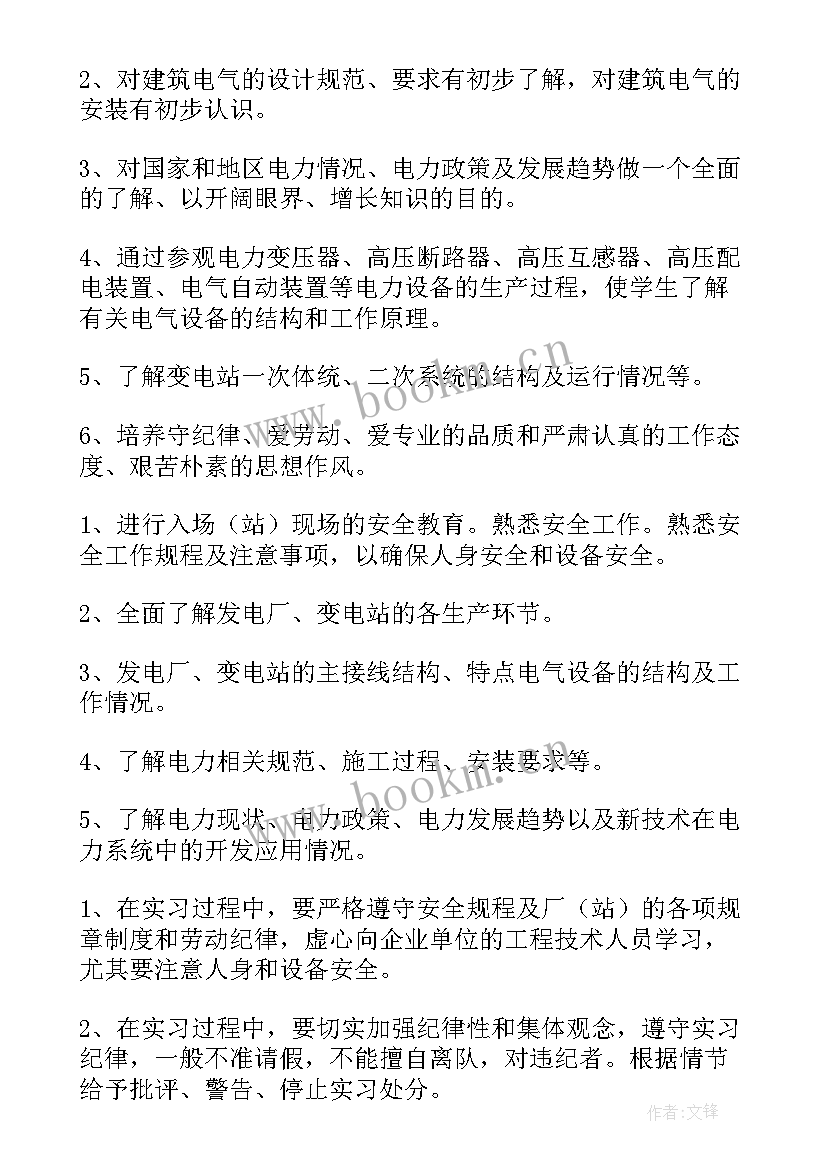 2、对建筑电气的设计规范、要求有初步了解，对建筑电气的安装有初步认识。

3、对国家和地区电力情况、电力政策及发展趋势做一个全面的了解、以开阔眼界、增长知识的目的。

4、通过参观电力变压器、高压断路器、高压互感器、高压配电装置、电气自动装置等电力设备的生产过程，使学生了解有关电气设备的结构和工作原理。

5、了解变电站一次体统、二次系统的结构及运行情况等。

6、培养守纪律、爱劳动、爱专业的品质和严肃认真的工作态度、艰苦朴素的思想作风。

1、进行入场（站）现场的安全教育。熟悉安全工作。熟悉安全工作规程及注意事项，以确保人身安全和设备安全。

2、全面了解发电厂、变电站的各生产环节。

3、发电厂、变电站的主接线结构、特点电气设备的结构及工作情况。

4、了解电力相关规范、施工过程、安装要求等。

5、了解电力现状、电力政策、电力发展趋势以及新技术在电力系统中的开发应用情况。

1、在实习过程中，要严格遵守安全规程及厂（站）的各项规章制度和劳动纪律，虚心向企业单位的工程技术人员学习，尤其要注意人身和设备安全。

2、在实习过程中，要切实加强纪律性和集体观念，遵守实习纪律，一般不准请假，不能擅自离队，对违纪者。根据情节给予批评、警告、停止实习处分。

www.bookm.cn

www.bookm.cn

作者：文锋